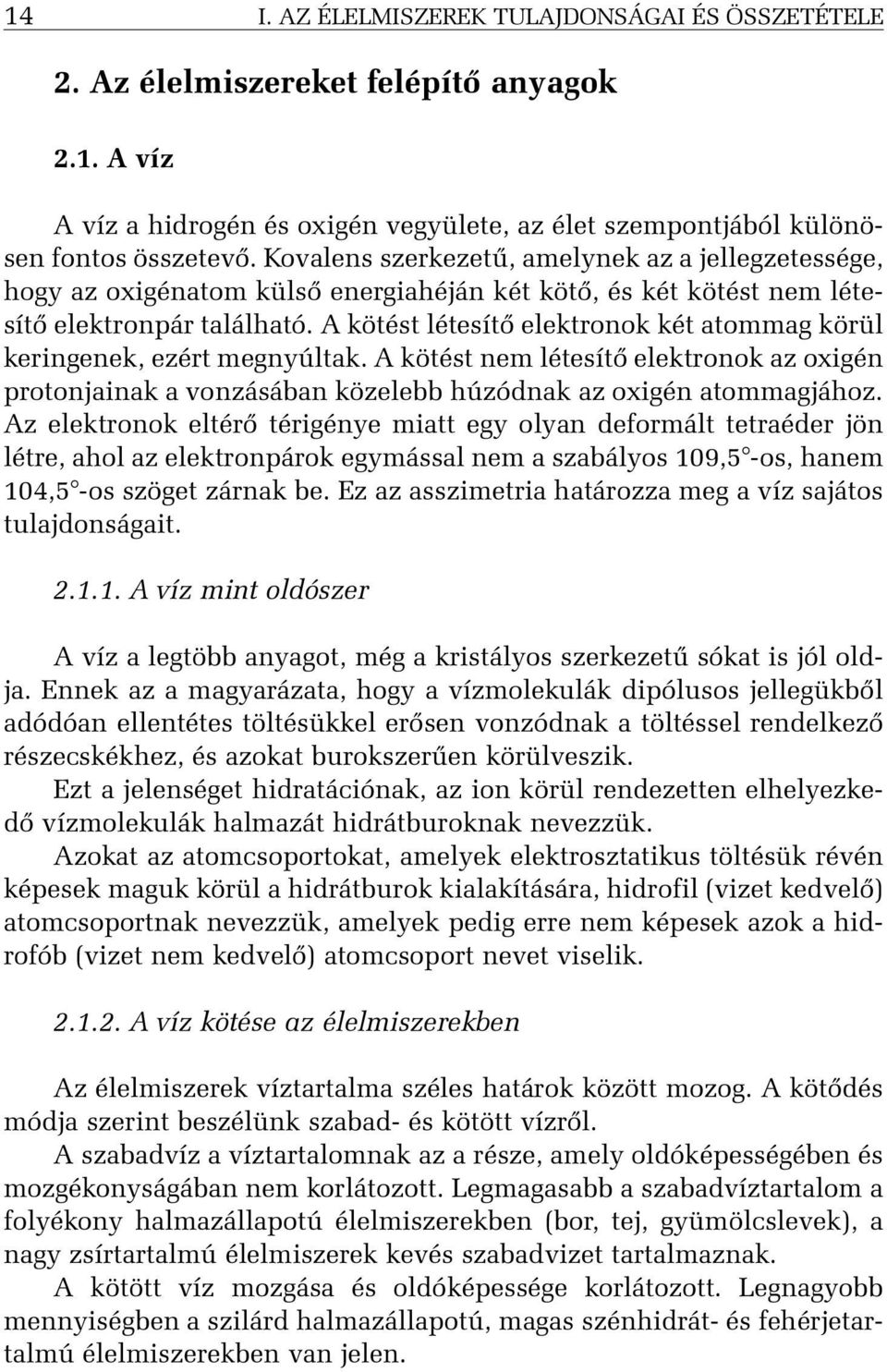 14 I. AZ ÉLELMISZEREK TULAJDONSÁGAI ÉS ÖSSZETÉTELE

2. Az élelmiszereket felépítő anyagok

2.1. A víz

A víz a hidrogén és oxigén vegyülete, az élet szempontjából különösen fontos összetevő. Kovalens szerkezetű, amelynek az a jellegzetessége, hogy az oxigénatom külső energiahéján két kötő, és két kötést nem létesítő elektronpár található. A kötést létesítő elektronok két atommag körül keringenek, ezért megnyúltak. A kötést nem létesítő elektronok az oxigén protonjainak a vonzásában közelebb húzódnak az oxigén atommagjához. Az elektronok eltérő térigénye miatt egy olyan deformált tetraéder jön létre, ahol az elektronpárok egymással nem a szabályos 109,5°-os, hanem 104,5°-os szöget zárnak be. Ez az asszimetria határozza meg a víz sajátos tulajdonságait.

2.1.1. A víz mint oldószer

A víz a legtöbb anyagot, még a kristályos szerkezetű sókat is jól oldja. Ennek az a magyarázata, hogy a vízmolekulák dipólusos jellegükből adódóan ellentétes töltésükkel erősen vonzódnak a töltéssel rendelkező részecskékhez, és azokat burokszerűen körülveszik.

Ezt a jelenséget hidratációnak, az ion körül rendezetten elhelyezkedő vízmolekulák halmazát hidrátburoknak nevezzük.

Azokat az atomcsoportokat, amelyek elektrosztatikus töltésük révén képesek maguk körül a hidrátburok kialakítására, hidrofil (vizet kedvelő) atomcsoportnak nevezzük, amelyek pedig erre nem képesek azok a hidrofób (vizet nem kedvelő) atomcsoport nevet viselik.

2.1.2. A víz kötése az élelmiszerekben

Az élelmiszerek víztartalma széles határok között mozog. A kötődés módja szerint beszélünk szabad- és kötött vízről.

A szabadvíz a víztartalomnak az a része, amely oldóképességében és mozgékonyságában nem korlátozott. Legmagasabb a szabadvíztartalom a folyékony halmazállapotú élelmiszerekben (bor, tej, gyümölcslevek), a nagy zsírtartalmú élelmiszerek kevés szabadvizet tartalmaznak.

A kötött víz mozgása és oldóképessége korlátozott. Legnagyobb mennyiségben a szilárd halmazállapotú, magas szénhidrát- és fehérjetartalmú élelmiszerekben van jelen.